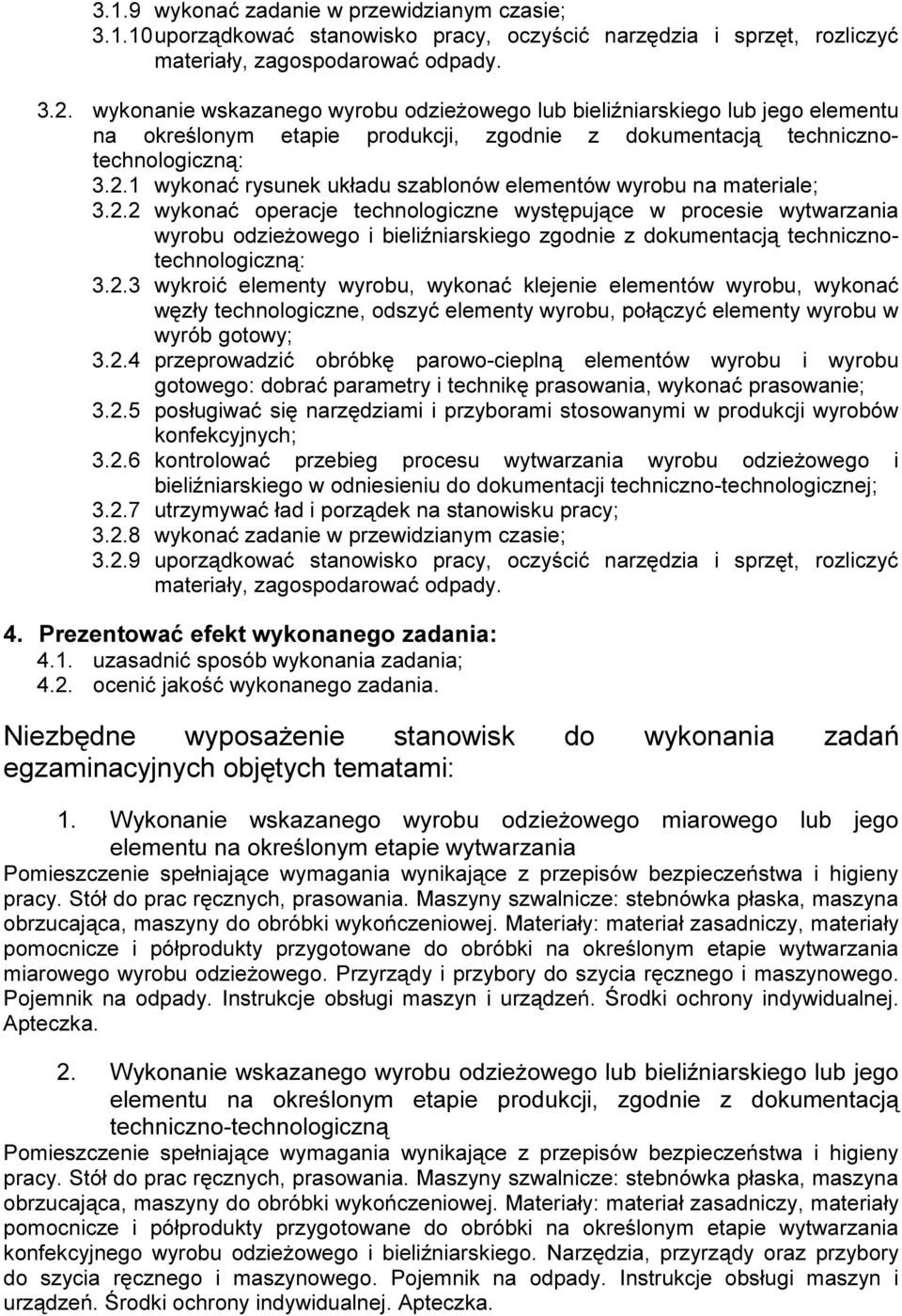 3.1.9 wykonać zadanie w przewidzianym czasie;
3.1.10 uporządkować stanowisko pracy, oczyścić narzędzia i sprzęt, rozliczyć materiały, zagospodarować odpady.

3.2. wykonanie wskazanego wyrobu odzieżowego lub bieliźniarskiego lub jego elementu na określonym etapie produkcji, zgodnie z dokumentacją techniczno-technologiczną:
3.2.1 wykonać rysunek układu szablonów elementów wyrobu na materiale;
3.2.2 wykonać operacje technologiczne występujące w procesie wytwarzania wyrobu odzieżowego i bieliźniarskiego zgodnie z dokumentacją techniczno-technologiczną:
3.2.3 wykroić elementy wyrobu, wykonać klejenie elementów wyrobu, wykonać węzły technologiczne, odszyć elementy wyrobu, połączyć elementy wyrobu w wyrób gotowy;
3.2.4 przeprowadzić obróbkę parowo-cieplną elementów wyrobu i wyrobu gotowego: dobrać parametry i technikę prasowania, wykonać prasowanie;
3.2.5 posługiwać się narzędziami i przyborami stosowanymi w produkcji wyrobów konfekcyjnych;
3.2.6 kontrolować przebieg procesu wytwarzania wyrobu odzieżowego i bieliźniarskiego w odniesieniu do dokumentacji techniczno-technologicznej;
3.2.7 utrzymywać ład i porządek na stanowisku pracy;
3.2.8 wykonać zadanie w przewidzianym czasie;
3.2.9 uporządkować stanowisko pracy, oczyścić narzędzia i sprzęt, rozliczyć materiały, zagospodarować odpady.

4. Prezentować efekt wykonanego zadania:
4.1. uzasadnić sposób wykonania zadania;
4.2. ocenić jakość wykonanego zadania.

Niezbędne wyposażenie stanowisk do wykonania zadań egzaminacyjnych objętych tematami:

1. Wykonanie wskazanego wyrobu odzieżowego miarowego lub jego elementu na określonym etapie wytwarzania
Pomieszczenie spełniające wymagania wynikające z przepisów bezpieczeństwa i higieny pracy. Stół do prac ręcznych, prasowania. Maszyny szwalnicze: stebnówka płaska, maszyna obrzucająca, maszyny do obróbki wykończeniowej. Materiały: materiał zasadniczy, materiały pomocnicze i półprodukty przygotowane do obróbki na określonym etapie wytwarzania miarowego wyrobu odzieżowego. Przyrządy i przybory do szycia ręcznego i maszynowego. Pojemnik na odpady. Instrukcje obsługi maszyn i urządzeń. Środki ochrony indywidualnej. Apteczka.

2. Wykonanie wskazanego wyrobu odzieżowego lub bieliźniarskiego lub jego elementu na określonym etapie produkcji, zgodnie z dokumentacją techniczno-technologiczną
Pomieszczenie spełniające wymagania wynikające z przepisów bezpieczeństwa i higieny pracy. Stół do prac ręcznych, prasowania. Maszyny szwalnicze: stebnówka płaska, maszyna obrzucająca, maszyny do obróbki wykończeniowej. Materiały: materiał zasadniczy, materiały pomocnicze i półprodukty przygotowane do obróbki na określonym etapie wytwarzania konfekcyjnego wyrobu odzieżowego i bieliźniarskiego. Narzędzia, przyrządy oraz przybory do szycia ręcznego i maszynowego. Pojemnik na odpady. Instrukcje obsługi maszyn i urządzeń. Środki ochrony indywidualnej. Apteczka.